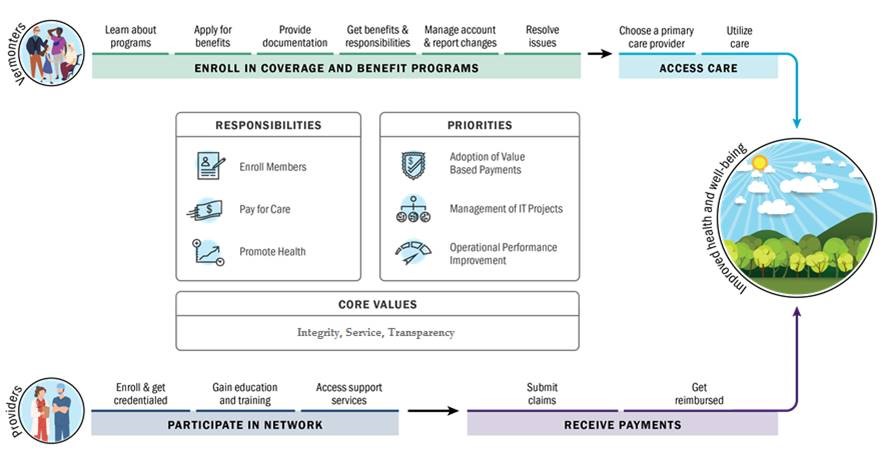 Vermonters

Learn about programs

Apply for benefits

Provide documentation

Get benefits & responsibilities

Manage account & report changes

Resolve issues

ENROLL IN COVERAGE AND BENEFIT PROGRAMS

Choose a primary care provider

Utilize care

ACCESS CARE

RESPONSIBILITIES

Enroll Members

Pay for Care

Promote Health

PRIORITIES

Adoption of Value Based Payments

Management of IT Projects

Operational Performance Improvement

CORE VALUES

Integrity, Service, Transparency

Improved health and well-being

Providers

Enroll & get credentialed

Gain education and training

Access support services

PARTICIPATE IN NETWORK

Submit claims

Get reimbursed

RECEIVE PAYMENTS